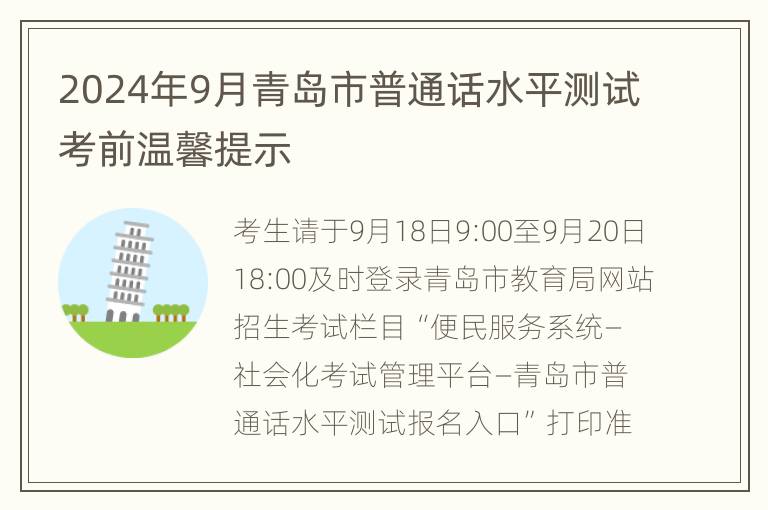 2024年9月青岛市普通话水平测试考前温馨提示

考生请于9月18日9:00至9月20日18:00及时登录青岛市教育局网站招生考试栏目“便民服务系统–社会化考试管理平台–青岛市普通话水平测试报名入口”打印准